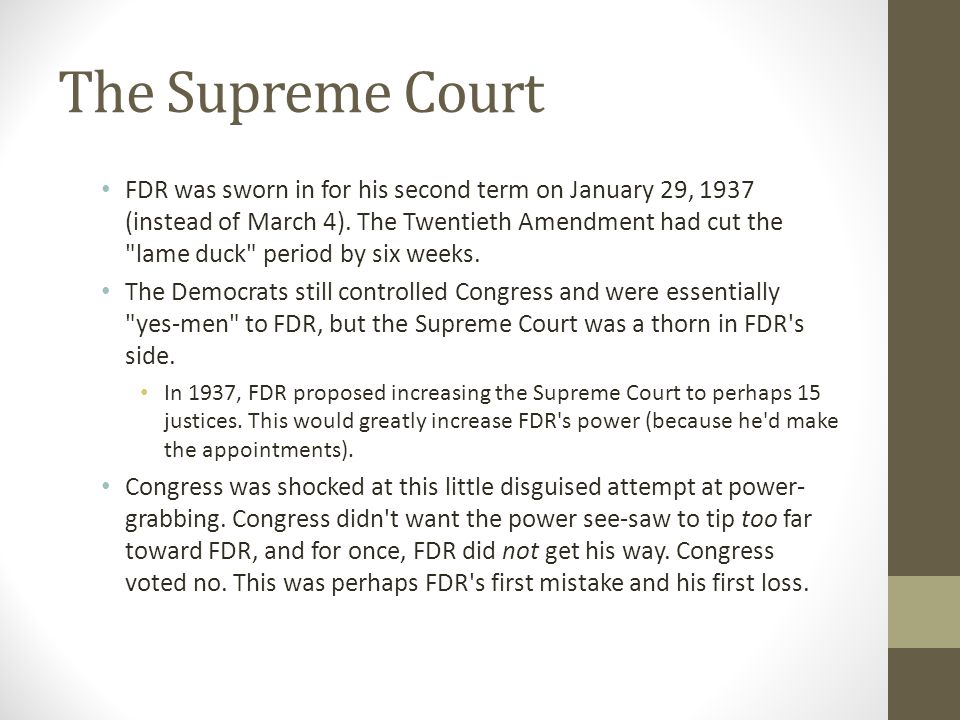 The Supreme Court

• FDR was sworn in for his second term on January 29, 1937 (instead of March 4). The Twentieth Amendment had cut the "lame duck" period by six weeks.

• The Democrats still controlled Congress and were essentially "yes-men" to FDR, but the Supreme Court was a thorn in FDR's side.

• In 1937, FDR proposed increasing the Supreme Court to perhaps 15 justices. This would greatly increase FDR's power (because he'd make the appointments).

• Congress was shocked at this little disguised attempt at power-grabbing. Congress didn't want the power see-saw to tip too far toward FDR, and for once, FDR did not get his way. Congress voted no. This was perhaps FDR's first mistake and his first loss.